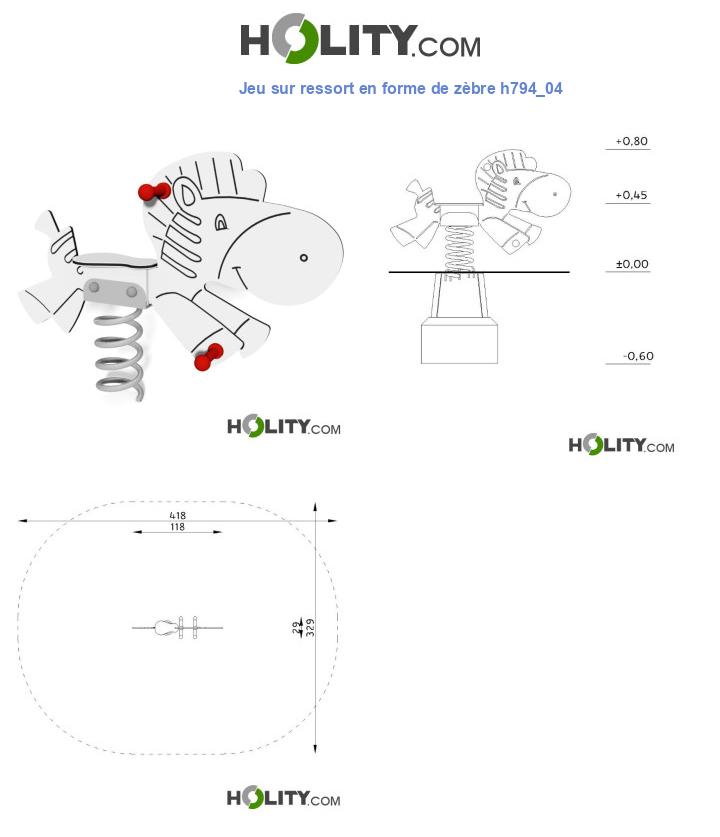 HOLITY.COM

Jeu sur ressort en forme de zèbre h794_04

+0,80

+0,45

±0,00

-0,60

HOLITY.COM

HOLITY.COM

418

118

29

329

HOLITY.COM